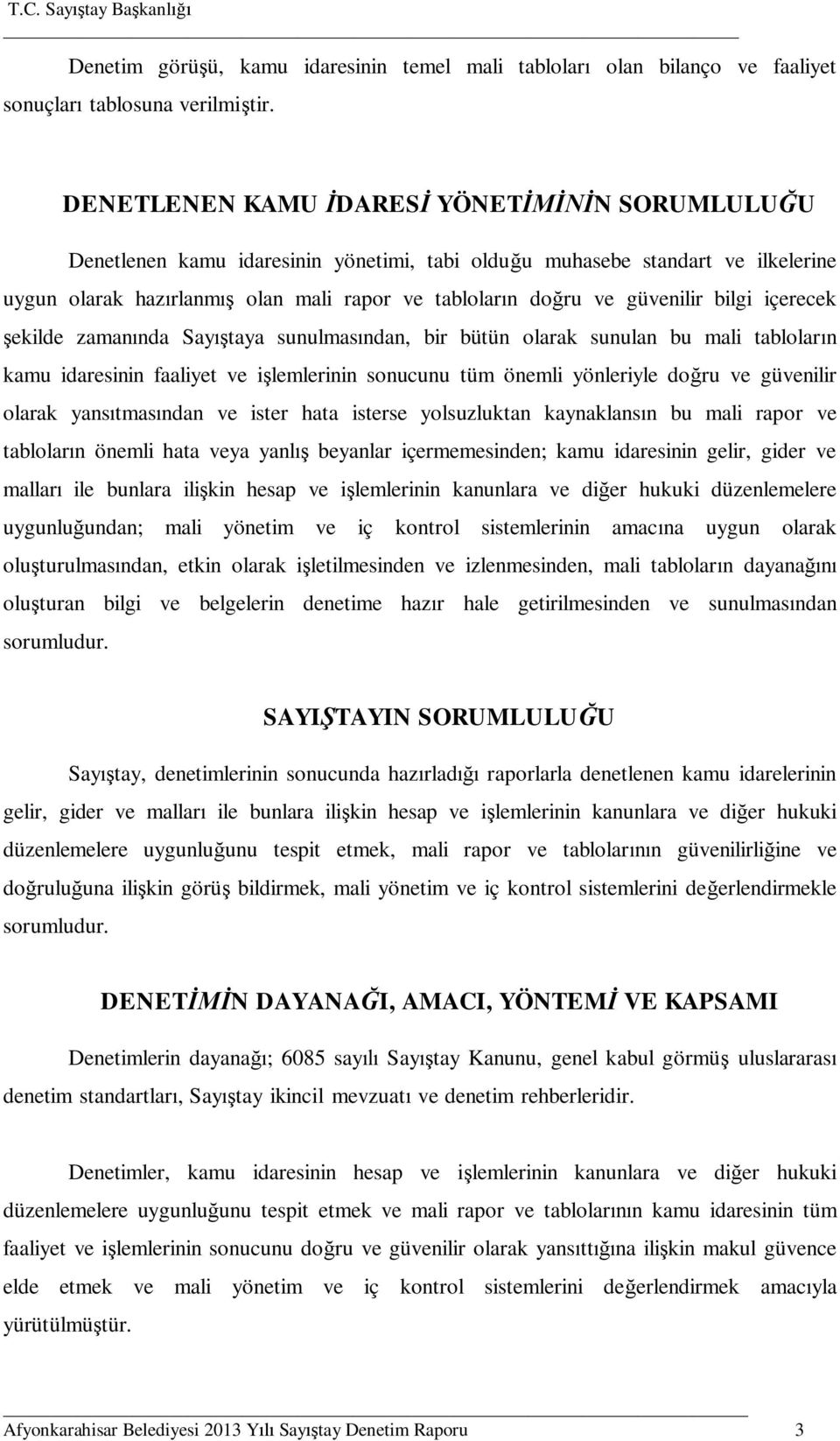 T.C. Sayıştay Başkanlığı

Denetim görüşü, kamu idaresinin temel mali tabloları olan bilanço ve faaliyet sonuçları tablosuna verilmiştir.

DENETLENEN KAMU İDARESİ YÖNETİMİNİN SORUMLULUĞU

Denetlenen kamu idaresinin yönetimi, tabi olduğu muhasebe standart ve ilkelerine uygun olarak hazırlanmış olan mali rapor ve tabloların doğru ve güvenilir bilgi içerecek şekilde zamanında Sayıştaya sunulmasından, bir bütün olarak sunulan bu mali tabloların kamu idaresinin faaliyet ve işlemlerinin sonucunu tüm önemli yönleriyle doğru ve güvenilir olarak yansıtmasından ve ister hata isterse yolsuzluktan kaynaklansın bu mali rapor ve tabloların önemli hata veya yanlış beyanlar içermemesinden; kamu idaresinin gelir, gider ve malları ile bunlara ilişkin hesap ve işlemlerinin kanunlara ve diğer hukuki düzenlemelere uygunluğundan; mali yönetim ve iç kontrol sistemlerinin amacına uygun olarak oluşturulmasından, etkin olarak işletilmesinden ve izlenmesinden, mali tabloların dayanağını oluşturan bilgi ve belgelerin denetime hazır hale getirilmesinden ve sunulmasından sorumludur.

SAYIŞTAYIN SORUMLULUĞU

Sayıştay, denetimlerinin sonucunda hazırladığı raporlarla denetlenen kamu idarelerinin gelir, gider ve malları ile bunlara ilişkin hesap ve işlemlerinin kanunlara ve diğer hukuki düzenlemelere uygunluğunu tespit etmek, mali rapor ve tablolarının güvenilirliğine ve doğruluğuna ilişkin görüş bildirmek, mali yönetim ve iç kontrol sistemlerini değerlendirmekle sorumludur.

DENETİMİN DAYANAĞI, AMACI, YÖNTEMİ VE KAPSAMI

Denetimlerin dayanağı; 6085 sayılı Sayıştay Kanunu, genel kabul görmüş uluslararası denetim standartları, Sayıştay ikincil mevzuatı ve denetim rehberleridir.

Denetimler, kamu idaresinin hesap ve işlemlerinin kanunlara ve diğer hukuki düzenlemelere uygunluğunu tespit etmek ve mali rapor ve tablolarının kamu idaresinin tüm faaliyet ve işlemlerinin sonucunu doğru ve güvenilir olarak yansıttığına ilişkin makul güvence elde etmek ve mali yönetim ve iç kontrol sistemlerini değerlendirmek amacıyla yürütülmüştür.

Afyonkarahisar Belediyesi 2013 Yılı Sayıştay Denetim Raporu 3